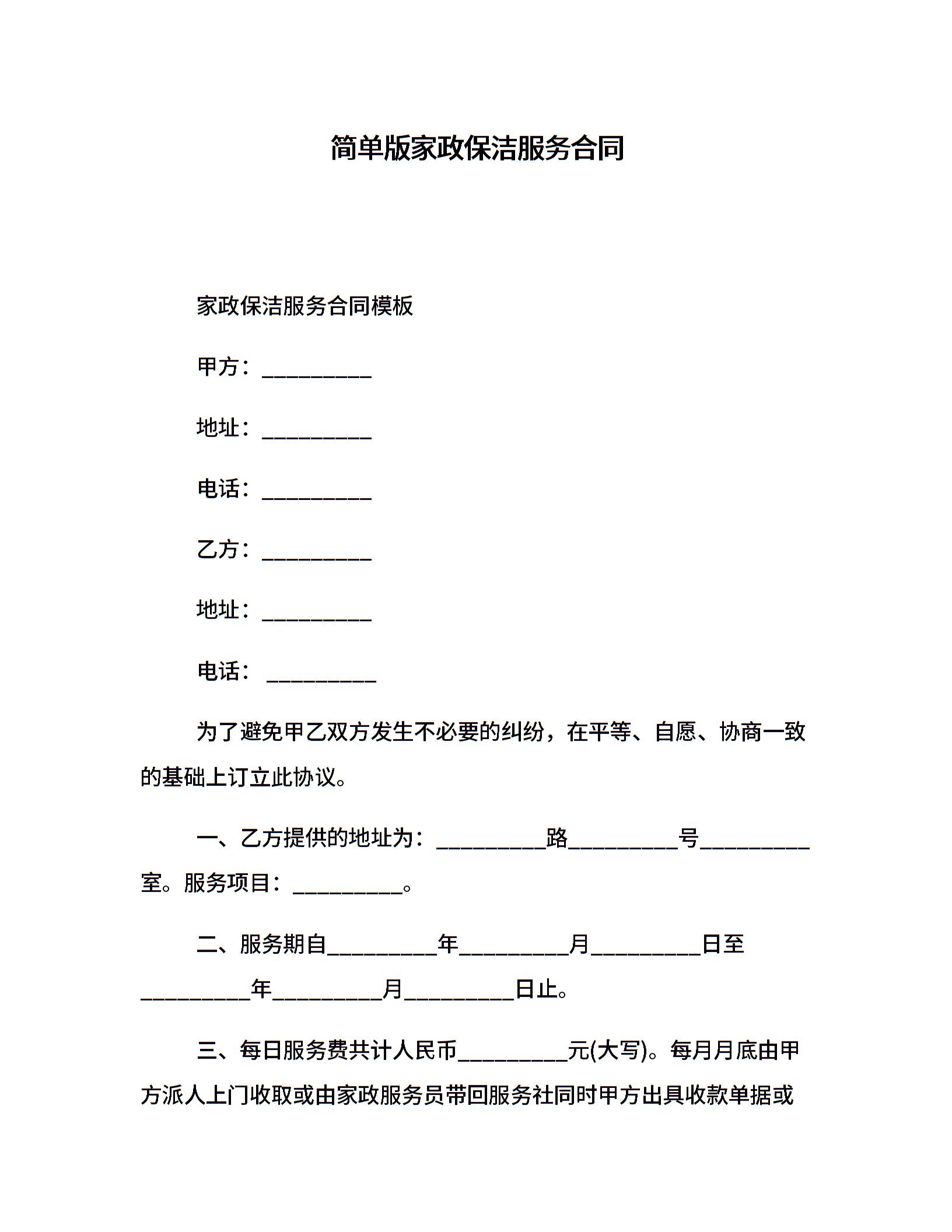 简单版家政保洁服务合同

家政保洁服务合同模板

甲方：__________

地址：__________

电话：__________

乙方：__________

地址：__________

电话： __________

为了避免甲乙双方发生不必要的纠纷，在平等、自愿、协商一致的基础上订立此协议。

一、乙方提供的地址为：__________路__________号__________室。服务项目：__________。

二、服务期自__________年__________月__________日至__________年__________月__________日止。

三、每日服务费共计人民币__________元(大写)。每月月底由甲方派人上门收取或由家政服务员带回服务社同时甲方出具收款单据或